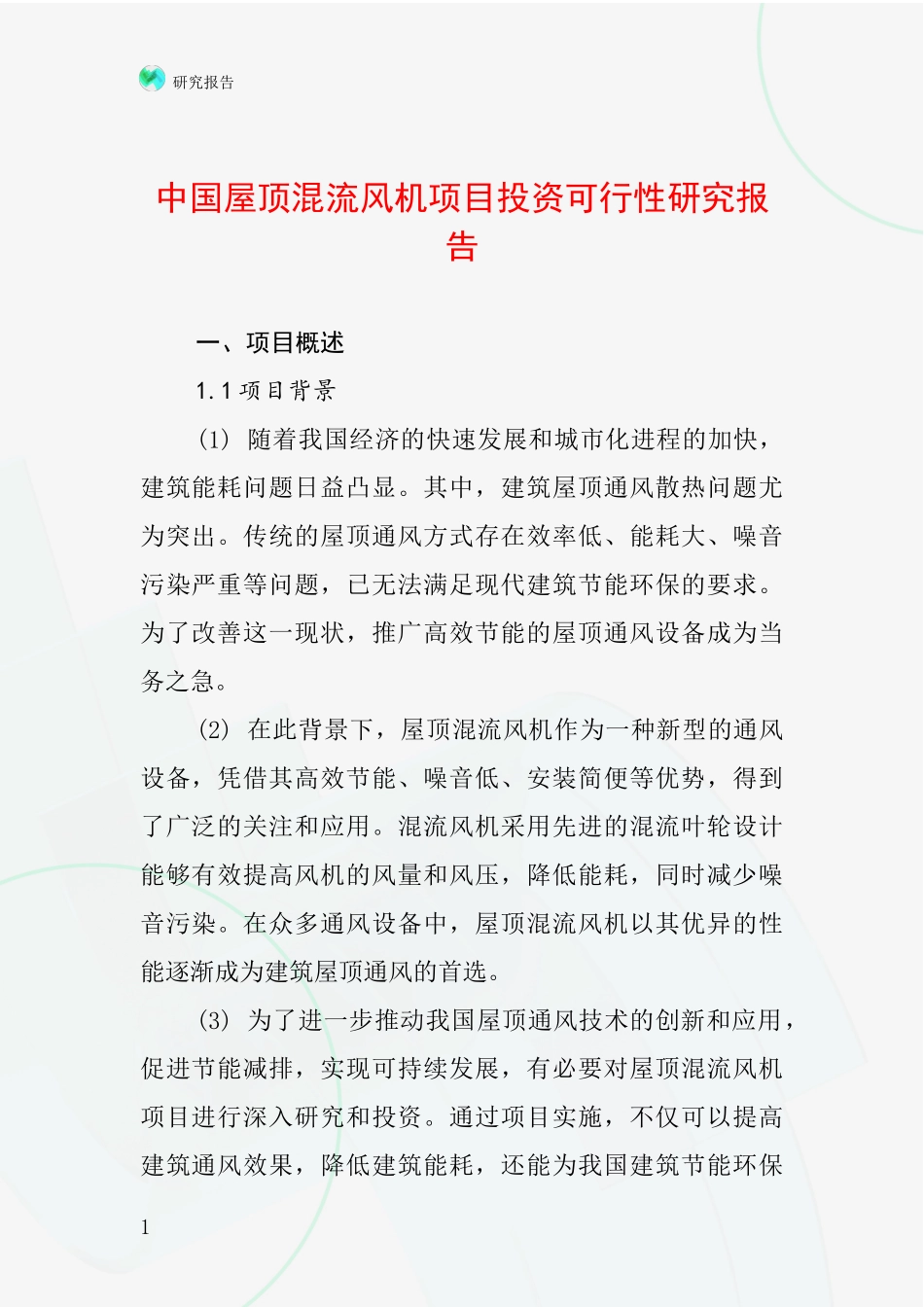 研究报告

中国屋顶混流风机项目投资可行性研究报告

一、项目概述

1.1 项目背景

(1) 随着我国经济的快速发展和城市化进程的加快，建筑能耗问题日益凸显。其中，建筑屋顶通风散热问题尤为突出。传统的屋顶通风方式存在效率低、能耗大、噪音污染严重等问题，已无法满足现代建筑节能环保的要求。为了改善这一现状，推广高效节能的屋顶通风设备成为当务之急。

(2) 在此背景下，屋顶混流风机作为一种新型的通风设备，凭借其高效节能、噪音低、安装简便等优势，得到了广泛的关注和应用。混流风机采用先进的混流叶轮设计能够有效提高风机的风量和风压，降低能耗，同时减少噪音污染。在众多通风设备中，屋顶混流风机以其优异的性能逐渐成为建筑屋顶通风的首选。

(3) 为了进一步推动我国屋顶通风技术的创新和应用，促进节能减排，实现可持续发展，有必要对屋顶混流风机项目进行深入研究和投资。通过项目实施，不仅可以提高建筑通风效果，降低建筑能耗，还能为我国建筑节能环保

1